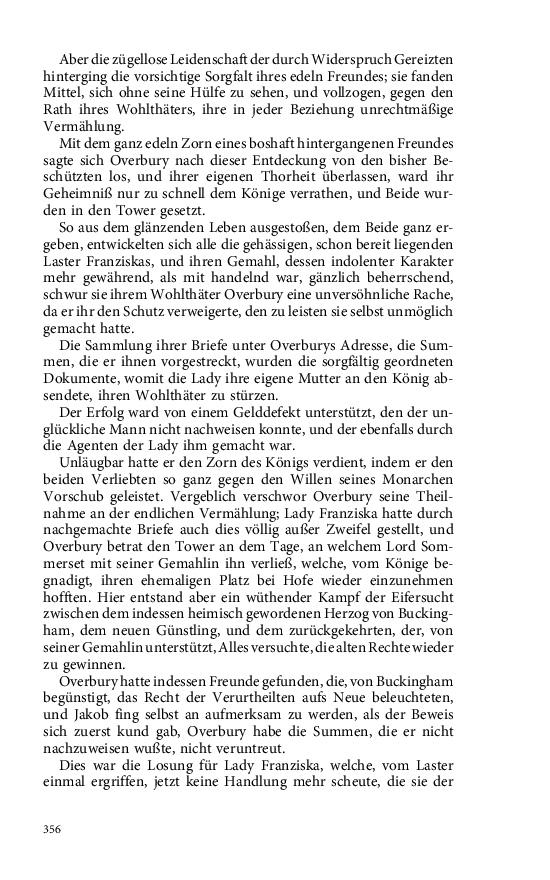 Aber die zügellose Leidenschaft der durch Widerspruch Gereizten hinterging die vorsichtige Sorgfalt ihres edeln Freundes; sie fanden Mittel, sich ohne seine Hülfe zu sehen, und vollzogen, gegen den Rath ihres Wohlthäters, ihre in jeder Beziehung unrechtmäßige Vermählung.

Mit dem ganz edeln Zorn eines boshaft hintergangenen Freundes sagte sich Overbury nach dieser Entdeckung von den bisher Beschützten los, und ihrer eigenen Thorheit überlassen, ward ihr Geheimniß nur zu schnell dem Könige verrathen, und Beide wurden in den Tower gesetzt.

So aus dem glänzenden Leben ausgestoßen, dem Beide ganz ergeben, entwickelten sich alle die gehässigen, schon bereit liegenden Laster Franziskas, und ihren Gemahl, dessen indolenter Karakter mehr gewährend, als mit handelnd war, gänzlich beherrschend, schwur sie ihrem Wohlthäter Overbury eine unversöhnliche Rache, da er ihr den Schutz verweigerte, den zu leisten sie selbst unmöglich gemacht hatte.

Die Sammlung ihrer Briefe unter Overburys Adresse, die Summen, die er ihnen vorgestreckt, wurden die sorgfältig geordneten Dokumente, womit die Lady ihre eigene Mutter an den König absendete, ihren Wohlthäter zu stürzen.

Der Erfolg ward von einem Gelddefekt unterstützt, den der unglückliche Mann nicht nachweisen konnte, und der ebenfalls durch die Agenten der Lady ihm gemacht war.

Unläugbar hatte er den Zorn des Königs verdient, indem er den beiden Verliebten so ganz gegen den Willen seines Monarchen Vorschub geleistet. Vergeblich verschwor Overbury seine Theilnahme an der endlichen Vermählung; Lady Franziska hatte durch nachgemachte Briefe auch dies völlig außer Zweifel gestellt, und Overbury betrat den Tower an dem Tage, an welchem Lord Sommerset mit seiner Gemahlin ihn verließ, welche, vom Könige begnadigt, ihren ehemaligen Platz bei Hofe wieder einzunehmen hofften. Hier entstand aber ein wüthender Kampf der Eifersucht zwischen dem indessen heimisch gewordenen Herzog von Buckingham, dem neuen Günstling, und dem zurückgekehrten, der, von seiner Gemahlin unterstützt, Alles versuchte, die alten Rechte wieder zu gewinnen.

Overbury hatte indessen Freunde gefunden, die, von Buckingham begünstigt, das Recht der Verurtheilten aufs Neue beleuchteten, und Jakob fing selbst an aufmerksam zu werden, als der Beweis sich zuerst kund gab, Overbury habe die Summen, die er nicht nachzuweisen wußte, nicht veruntreut.

Dies war die Losung für Lady Franziska, welche, vom Laster einmal ergriffen, jetzt keine Handlung mehr scheute, die sie der

356